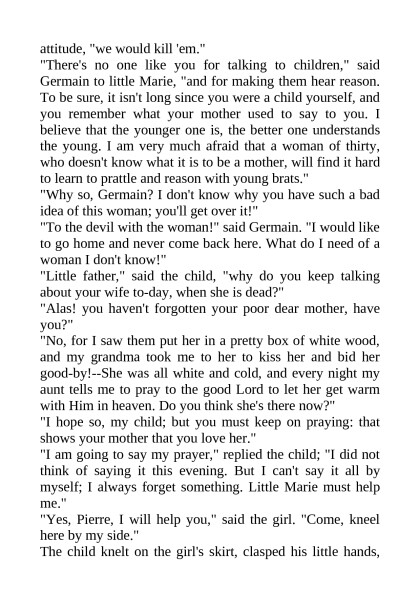 attitude, "we would kill 'em."

"There's no one like you for talking to children," said Germain to little Marie, "and for making them hear reason. To be sure, it isn't long since you were a child yourself, and you remember what your mother used to say to you. I believe that the younger one is, the better one understands the young. I am very much afraid that a woman of thirty, who doesn't know what it is to be a mother, will find it hard to learn to prattle and reason with young brats."

"Why so, Germain? I don't know why you have such a bad idea of this woman; you'll get over it!"

"To the devil with the woman!" said Germain. "I would like to go home and never come back here. What do I need of a woman I don't know!"

"Little father," said the child, "why do you keep talking about your wife to-day, when she is dead?"

"Alas! you haven't forgotten your poor dear mother, have you?"

"No, for I saw them put her in a pretty box of white wood, and my grandma took me to her to kiss her and bid her good-by!--She was all white and cold, and every night my aunt tells me to pray to the good Lord to let her get warm with Him in heaven. Do you think she's there now?"

"I hope so, my child; but you must keep on praying: that shows your mother that you love her."

"I am going to say my prayer," replied the child; "I did not think of saying it this evening. But I can't say it all by myself; I always forget something. Little Marie must help me."

"Yes, Pierre, I will help you," said the girl. "Come, kneel here by my side."

The child knelt on the girl's skirt, clasped his little hands,